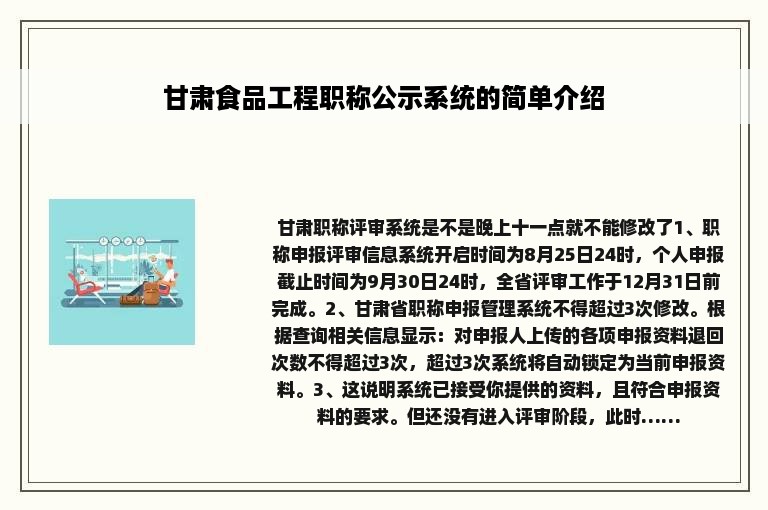 甘肃食品工程职称公示系统的简单介绍

甘肃职称评审系统是不是晚上十一点就不能修改了1、职称申报评审信息系统开启时间为8月25日24时，个人申报截止时间为9月30日24时，全省评审工作于12月31日前完成。2、甘肃省职称申报管理系统不得超过3次修改。根据查询相关信息显示：对申报人上传的各项申报资料退回次数不得超过3次，超过3次系统将自动锁定为当前申报资料。3、这说明系统已接受你提供的资料，且符合申报资料的要求。但还没有进入评审阶段，此时......